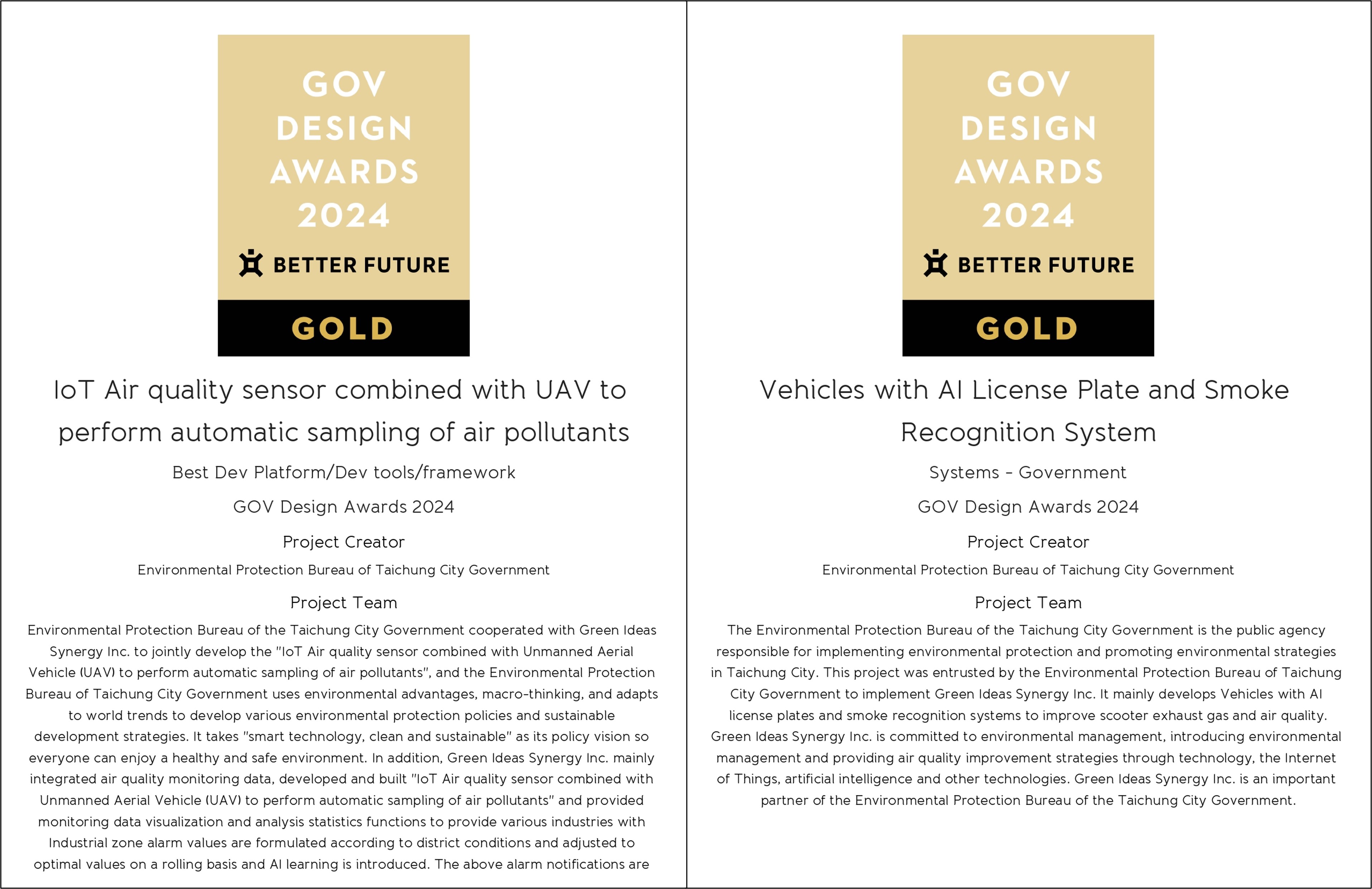 GOV DESIGN AWARDS 2024

BETTER FUTURE

GOLD

IoT Air quality sensor combined with UAV to perform automatic sampling of air pollutants

Best Dev Platform/Dev tools/framework

GOV Design Awards 2024

Project Creator

Environmental Protection Bureau of Taichung City Government

Project Team

Environmental Protection Bureau of the Taichung City Government cooperated with Green Ideas Synergy Inc. to jointly develop the "IoT Air quality sensor combined with Unmanned Aerial Vehicle (UAV) to perform automatic sampling of air pollutants", and the Environmental Protection Bureau of Taichung City Government uses environmental advantages, macro-thinking, and adapts to world trends to develop various environmental protection policies and sustainable development strategies. It takes "smart technology, clean and sustainable" as its policy vision so everyone can enjoy a healthy and safe environment. In addition, Green Ideas Synergy Inc. mainly integrated air quality monitoring data, developed and built "IoT Air quality sensor combined with Unmanned Aerial Vehicle (UAV) to perform automatic sampling of air pollutants" and provided monitoring data visualization and analysis statistics functions to provide various industries with Industrial zone alarm values are formulated according to district conditions and adjusted to optimal values on a rolling basis and AI learning is introduced. The above alarm notifications are

GOV DESIGN AWARDS 2024

BETTER FUTURE

GOLD

Vehicles with AI License Plate and Smoke Recognition System

Systems - Government

GOV Design Awards 2024

Project Creator

Environmental Protection Bureau of Taichung City Government

Project Team

The Environmental Protection Bureau of the Taichung City Government is the public agency responsible for implementing environmental protection and promoting environmental strategies in Taichung City. This project was entrusted by the Environmental Protection Bureau of Taichung City Government to implement Green Ideas Synergy Inc. It mainly develops Vehicles with AI license plates and smoke recognition systems to improve scooter exhaust gas and air quality. Green Ideas Synergy Inc. is committed to environmental management, introducing environmental management and providing air quality improvement strategies through technology, the Internet of Things, artificial intelligence and other technologies. Green Ideas Synergy Inc. is an important partner of the Environmental Protection Bureau of the Taichung City Government.